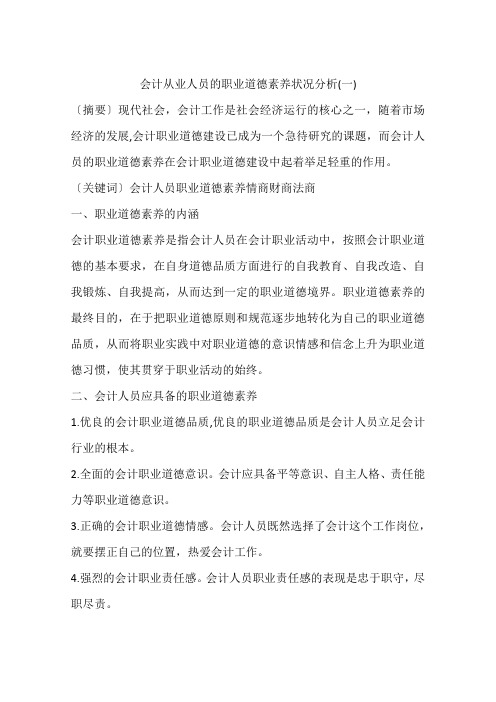 会计从业人员的职业道德素养状况分析(一)

〔摘要〕现代社会，会计工作是社会经济运行的核心之一，随着市场经济的发展,会计职业道德建设已成为一个急待研究的课题，而会计人员的职业道德素养在会计职业道德建设中起着举足轻重的作用。

〔关键词〕会计人员职业道德素养情商财商法商

一、职业道德素养的内涵

会计职业道德素养是指会计人员在会计职业活动中，按照会计职业道德的基本要求，在自身道德品质方面进行的自我教育、自我改造、自我锻炼、自我提高，从而达到一定的职业道德境界。职业道德素养的最终目的，在于把职业道德原则和规范逐步地转化为自己的职业道德品质，从而将职业实践中对职业道德的意识情感和信念上升为职业道德习惯，使其贯穿于职业活动的始终。

二、会计人员应具备的职业道德素养

1.优良的会计职业道德品质,优良的职业道德品质是会计人员立足会计行业的根本。

2.全面的会计职业道德意识。会计应具备平等意识、自主人格、责任能力等职业道德意识。

3.正确的会计职业道德情感。会计人员既然选择了会计这个工作岗位，就要摆正自己的位置，热爱会计工作。

4.强烈的会计职业责任感。会计人员职业责任感的表现是忠于职守，尽职尽责。